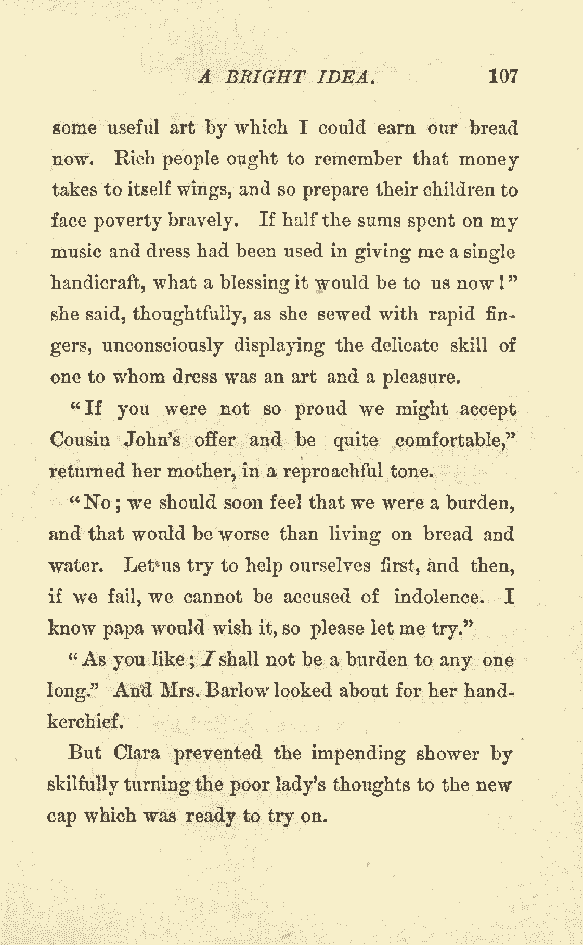 A BRIGHT IDEA. 107

some useful art by which I could earn our bread now. Rich people ought to remember that money takes to itself wings, and so prepare their children to face poverty bravely. If half the sums spent on my music and dress had been used in giving me a single handicraft, what a blessing it would be to us now!" she said, thoughtfully, as she sewed with rapid fingers, unconsciously displaying the delicate skill of one to whom dress was an art and a pleasure.

"If you were not so proud we might accept Cousin John's offer and be quite comfortable," returned her mother, in a reproachful tone.

"No; we should soon feel that we were a burden, and that would be worse than living on bread and water. Let us try to help ourselves first, and then, if we fail, we cannot be accused of indolence. I know papa would wish it, so please let me try."

"As you like; I shall not be a burden to any one long." And Mrs. Barlow looked about for her handkerchief.

But Clara prevented the impending shower by skilfully turning the poor lady's thoughts to the new cap which was ready to try on.